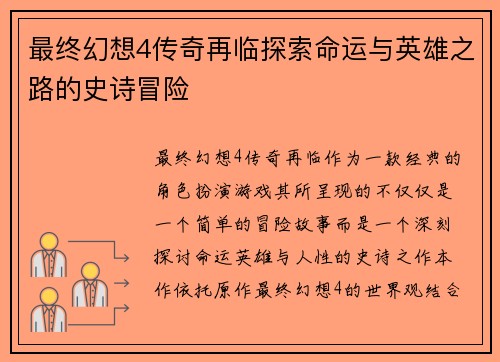 最终幻想4传奇再临探索命运与英雄之路的史诗冒险

最终幻想4传奇再临作为一款经典的角色扮演游戏其所呈现的不仅仅是一个简单的冒险故事而是一个深刻探讨命运英雄与人性的史诗之作本作依托原作最终幻想4的世界观结合